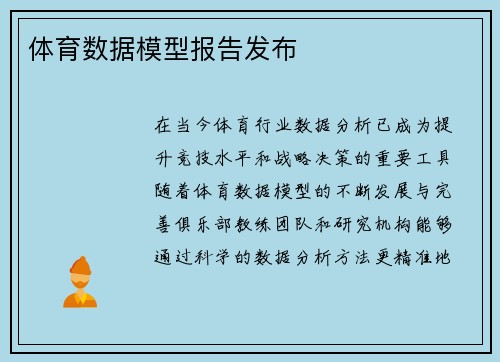 体育数据模型报告发布

在当今体育行业数据分析已成为提升竞技水平和战略决策的重要工具随着体育数据模型的不断发展与完善俱乐部教练团队和研究机构能够通过科学的数据分析方法更精准地